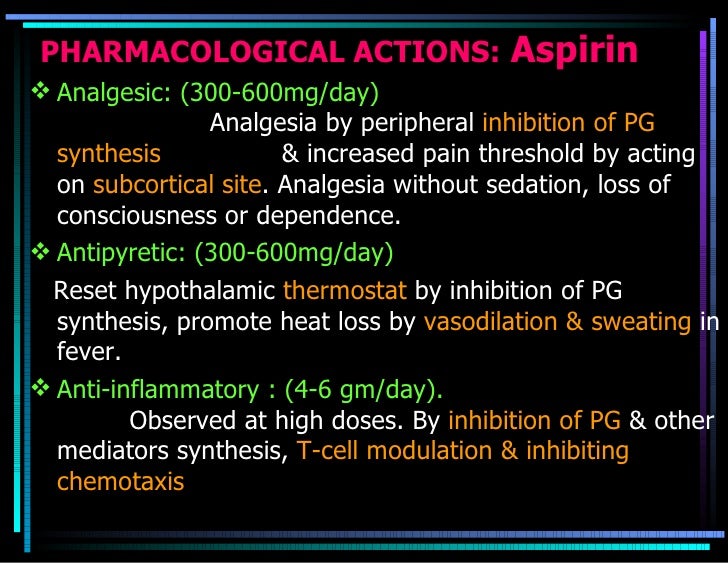 PHARMACOLOGICAL ACTIONS: Aspirin

❖ Analgesic: (300-600mg/day)

Analgesia by peripheral inhibition of PG synthesis & increased pain threshold by acting on subcortical site. Analgesia without sedation, loss of consciousness or dependence.

❖ Antipyretic: (300-600mg/day)

Reset hypothalamic thermostat by inhibition of PG synthesis, promote heat loss by vasodilation & sweating in fever.

❖ Anti-inflammatory : (4-6 gm/day).

Observed at high doses. By inhibition of PG & other mediators synthesis, T-cell modulation & inhibiting chemotaxis